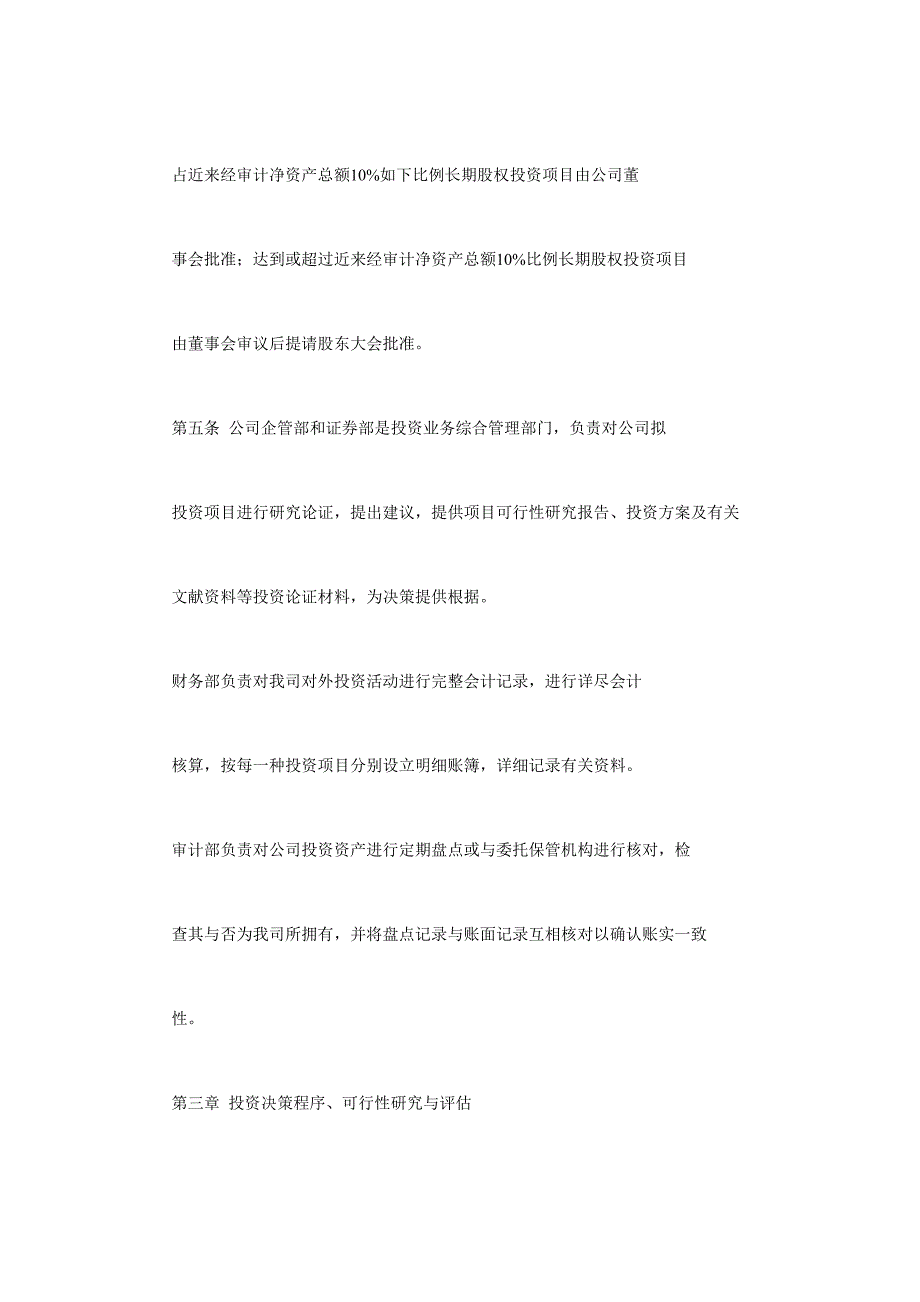 占近来经审计净资产总额10%如下比例长期股权投资项目由公司董事会批准；达到或超过近来经审计净资产总额10%比例长期股权投资项目由董事会审议后提请股东大会批准。

第五条 公司企管部和证券部是投资业务综合管理部门，负责对公司拟投资项目进行研究论证，提出建议，提供项目可行性研究报告、投资方案及有关文献资料等投资论证材料，为决策提供根据。

财务部负责对我司对外投资活动进行完整会计记录，进行详尽会计核算，按每一种投资项目分别设立明细账簿，详细记录有关资料。

审计部负责对公司投资资产进行定期盘点或与委托保管机构进行核对，检查其与否为我司所拥有，并将盘点记录与账面记录互相核对以确认账实一致性。

第三章 投资决策程序、可行性研究与评估